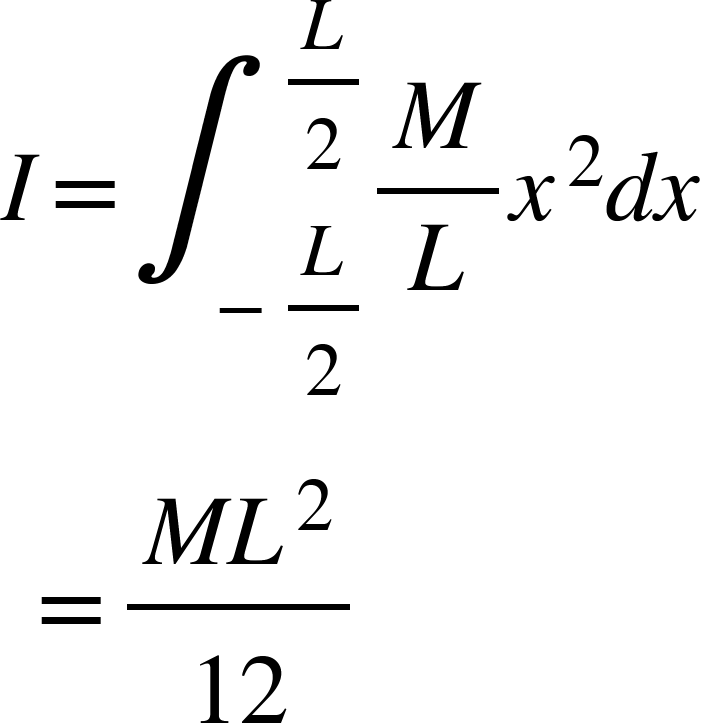 $I = \int_{-\frac{L}{2}}^{\frac{L}{2}} \frac{M}{L} x^2 dx$

$= \frac{ML^2}{12}$